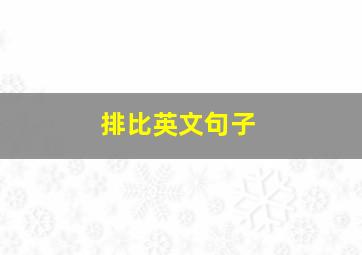 排比英文句子